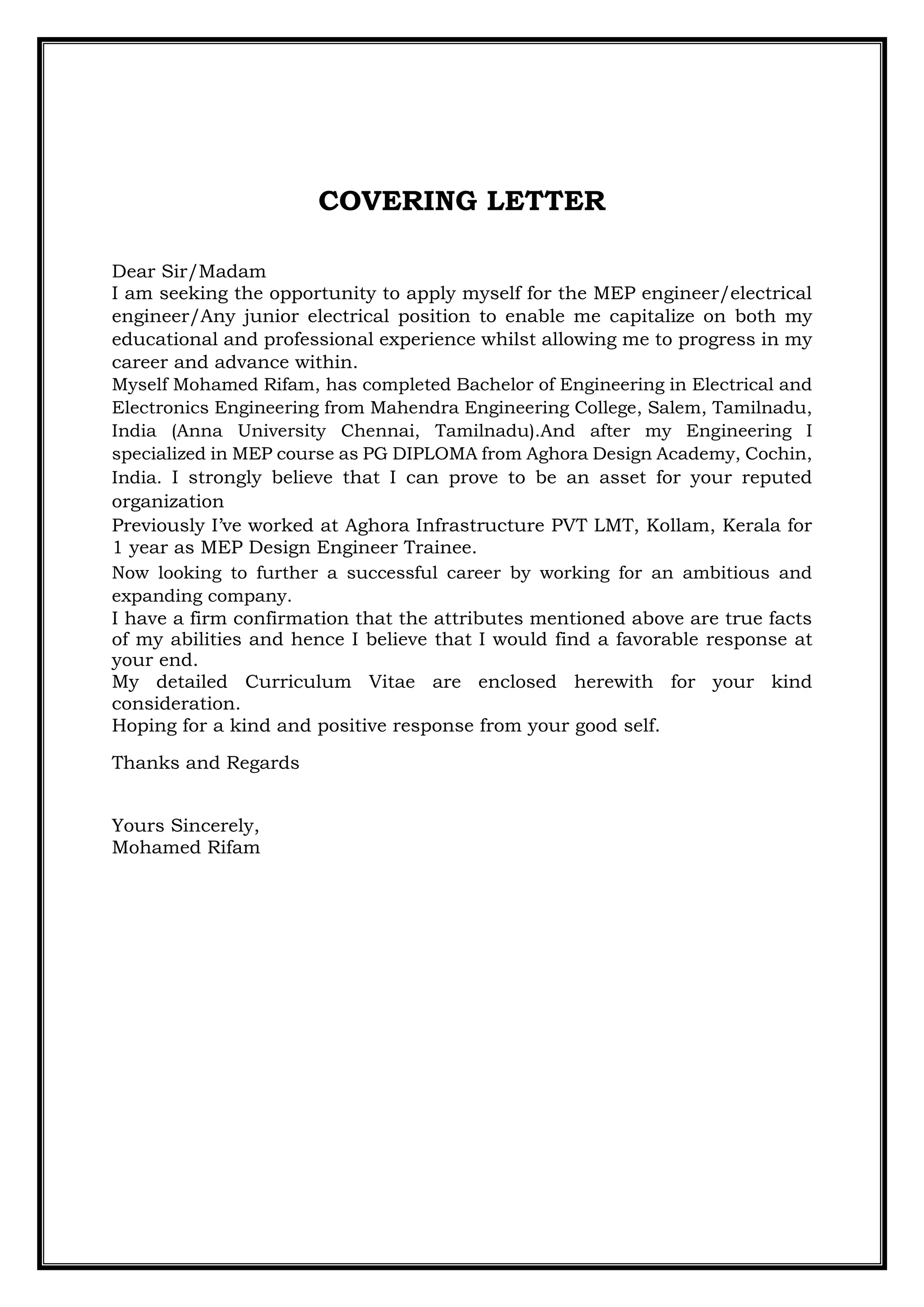 COVERING LETTER

Dear Sir/Madam
I am seeking the opportunity to apply myself for the MEP engineer/electrical engineer/Any junior electrical position to enable me capitalize on both my educational and professional experience whilst allowing me to progress in my career and advance within.
Myself Mohamed Rifam, has completed Bachelor of Engineering in Electrical and Electronics Engineering from Mahendra Engineering College, Salem, Tamilnadu, India (Anna University Chennai, Tamilnadu).And after my Engineering I specialized in MEP course as PG DIPLOMA from Aghora Design Academy, Cochin, India. I strongly believe that I can prove to be an asset for your reputed organization
Previously I've worked at Aghora Infrastructure PVT LMT, Kollam, Kerala for 1 year as MEP Design Engineer Trainee.
Now looking to further a successful career by working for an ambitious and expanding company.
I have a firm confirmation that the attributes mentioned above are true facts of my abilities and hence I believe that I would find a favorable response at your end.
My detailed Curriculum Vitae are enclosed herewith for your kind consideration.
Hoping for a kind and positive response from your good self.

Thanks and Regards

Yours Sincerely,
Mohamed Rifam